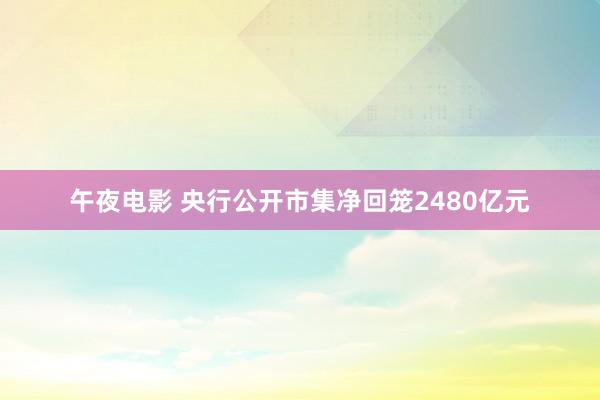 午夜电影 央行公开市集净回笼2480亿元